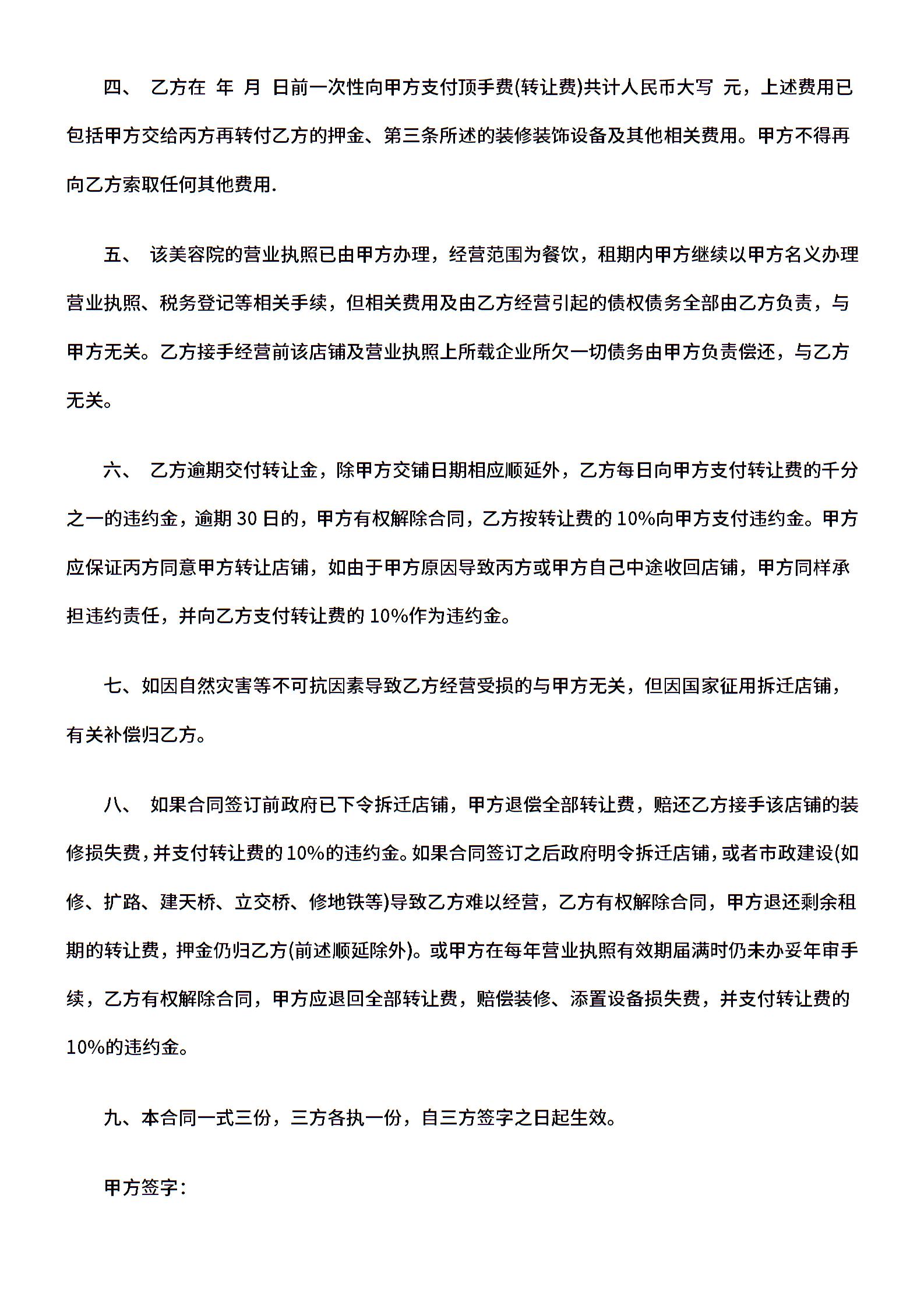 四、 乙方在 年 月 日前一次性向甲方支付顶手费(转让费)共计人民币大写 元，上述费用已包括甲方交给丙方再转付乙方的押金、第三条所述的装修装饰设备及其他相关费用。甲方不得再向乙方索取任何其他费用.

五、 该美容院的营业执照已由甲方办理，经营范围为餐饮，租期内甲方继续以甲方名义办理营业执照、税务登记等相关手续，但相关费用及由乙方经营引起的债权债务全部由乙方负责，与甲方无关。乙方接手经营前该店铺及营业执照上所载企业所欠一切债务由甲方负责偿还，与乙方无关。

六、 乙方逾期交付转让金，除甲方交铺日期相应顺延外，乙方每日向甲方支付转让费的千分之一的违约金，逾期 30 日的，甲方有权解除合同，乙方按转让费的 10%向甲方支付违约金。甲方应保证丙方同意甲方转让店铺，如由于甲方原因导致丙方或甲方自己中途收回店铺，甲方同样承担违约责任，并向乙方支付转让费的 10%作为违约金。

七、如因自然灾害等不可抗因素导致乙方经营受损的与甲方无关，但因国家征用拆迁店铺，有关补偿归乙方。

八、 如果合同签订前政府已下令拆迁店铺，甲方退偿全部转让费，赔还乙方接手该店铺的装修损失费，并支付转让费的 10%的违约金。如果合同签订之后政府明令拆迁店铺，或者市政建设(如修、扩路、建天桥、立交桥、修地铁等)导致乙方难以经营，乙方有权解除合同，甲方退还剩余租期的转让费，押金仍归乙方(前述顺延除外)。或甲方在每年营业执照有效期届满时仍未办妥年审手续，乙方有权解除合同，甲方应退回全部转让费，赔偿装修、添置设备损失费，并支付转让费的 10%的违约金。

九、本合同一式三份，三方各执一份，自三方签字之日起生效。

甲方签字：